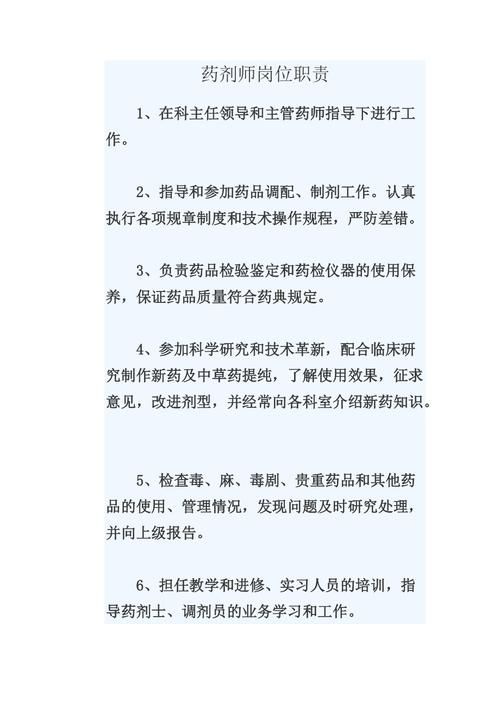 药剂师岗位职责

1、在科主任领导和主管药师指导下进行工作。

2、指导和参加药品调配、制剂工作。认真执行各项规章制度和技术操作规程，严防差错。

3、负责药品检验鉴定和药检仪器的使用保养，保证药品质量符合药典规定。

4、参加科学研究和技术革新，配合临床研究制作新药及中草药提纯，了解使用效果，征求意见，改进剂型，并经常向各科室介绍新药知识。

5、检查毒、麻、毒剧、贵重药品和其他药品的使用、管理情况，发现问题及时研究处理，并向上级报告。

6、担任教学和进修、实习人员的培训，指导药剂士、调剂员的业务学习和工作。